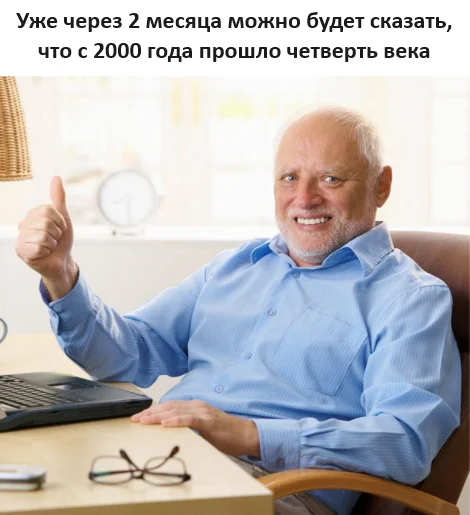 Уже через 2 месяца можно будет сказать, что с 2000 года прошло четверть века